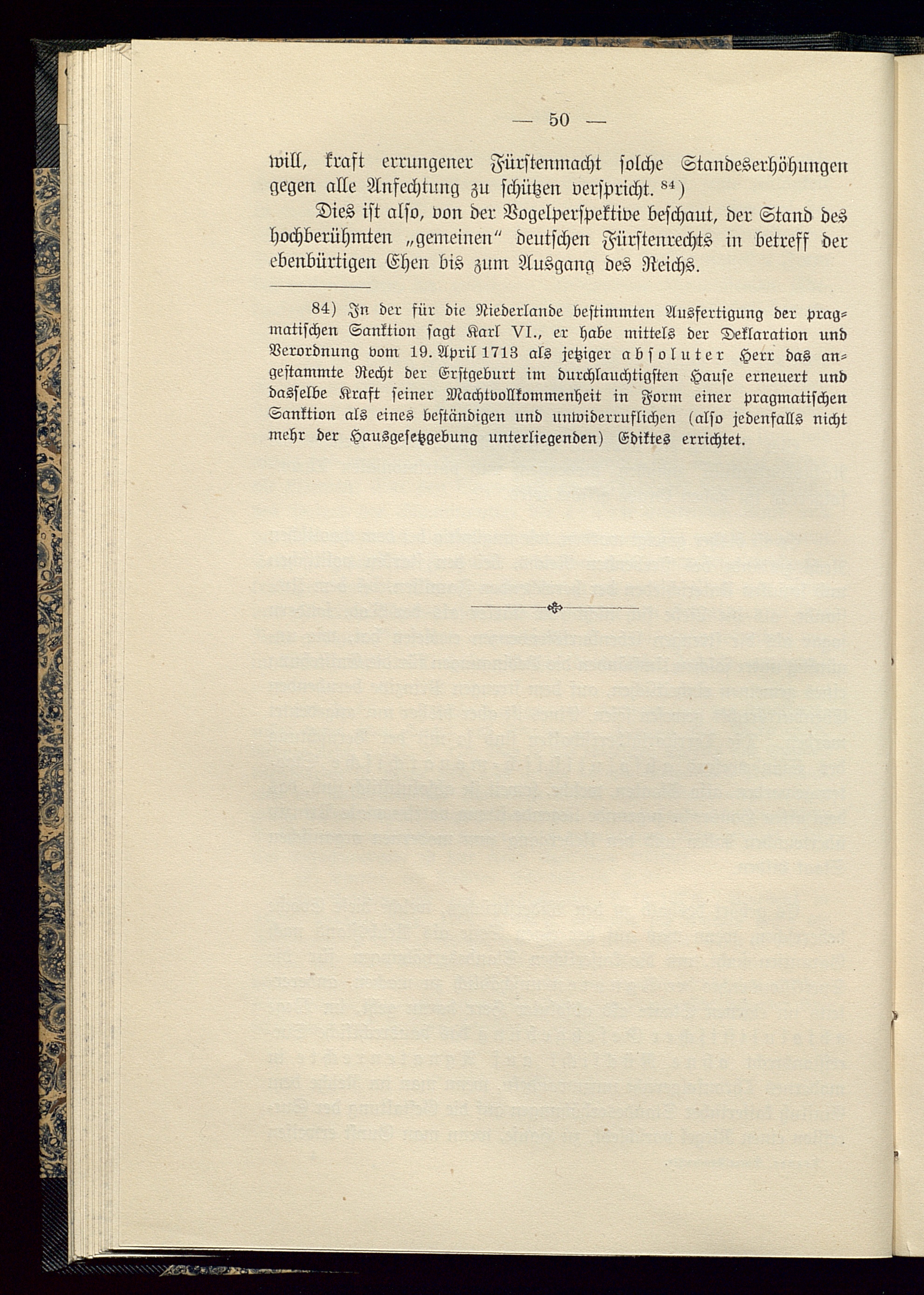 — 50 —

will, kraft errungener Fürstenmacht solche Standeserhöhungen gegen alle Anfechtung zu schützen verspricht. $^{84}$)

Dies ist also, von der Vogelperspektive beschaut, der Stand des hochberühmten „gemeinen“ deutschen Fürstenrechts in betreff der ebenbürtigen Ehen bis zum Ausgang des Reichs.

84) In der für die Niederlande bestimmten Ausfertigung der pragmatischen Sanktion sagt Karl VI., er habe mittels der Deklaration und Verordnung vom 19. April 1713 als jetziger absoluter Herr das angestammte Recht der Erstgeburt im durchlauchtigsten Hause erneuert und dasselbe Kraft seiner Machtvollkommenheit in Form einer pragmatischen Sanktion als eines beständigen und unwiderruflichen (also jedenfalls nicht mehr der Hausgesetzgebung unterliegenden) Ediktes errichtet.